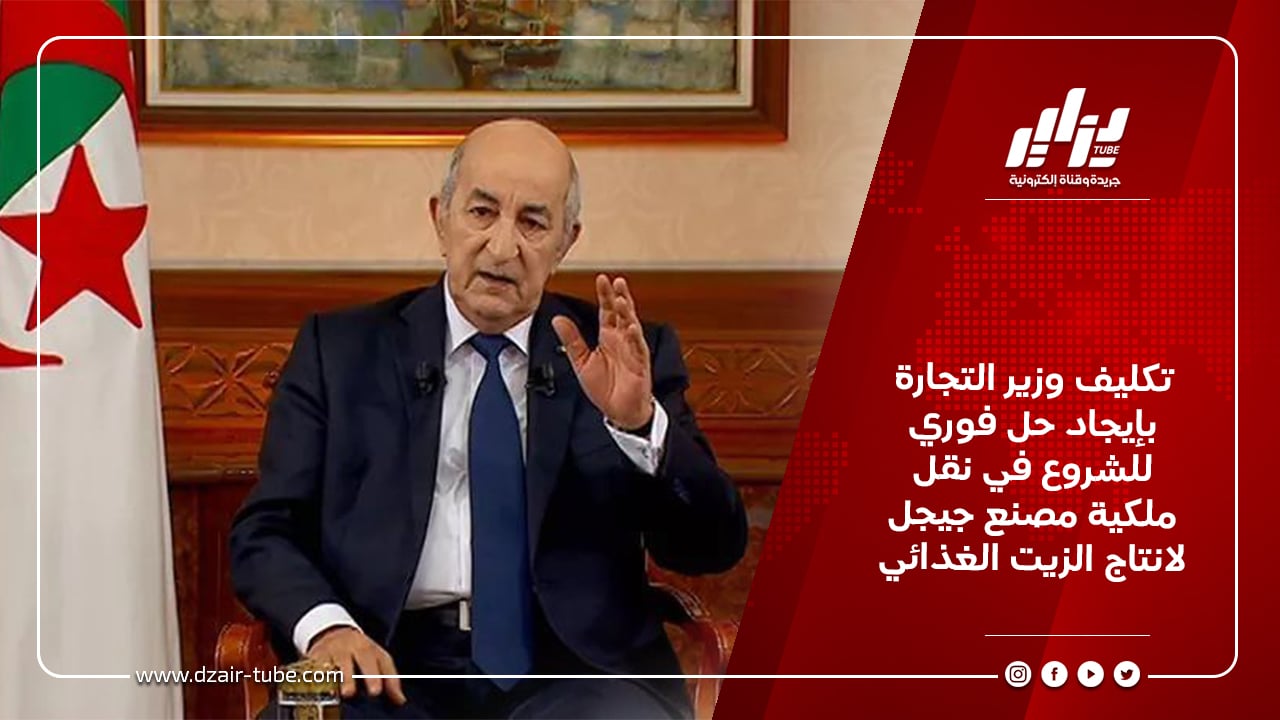 دزاير
TUBE
جريدة وقناة إلكترونية

تكليف وزير التجارة بإيجاد حل فوري للشروع في نقل ملكية مصنع جيجل لانتاج الزيت الغذائي

www.dzair-tube.com